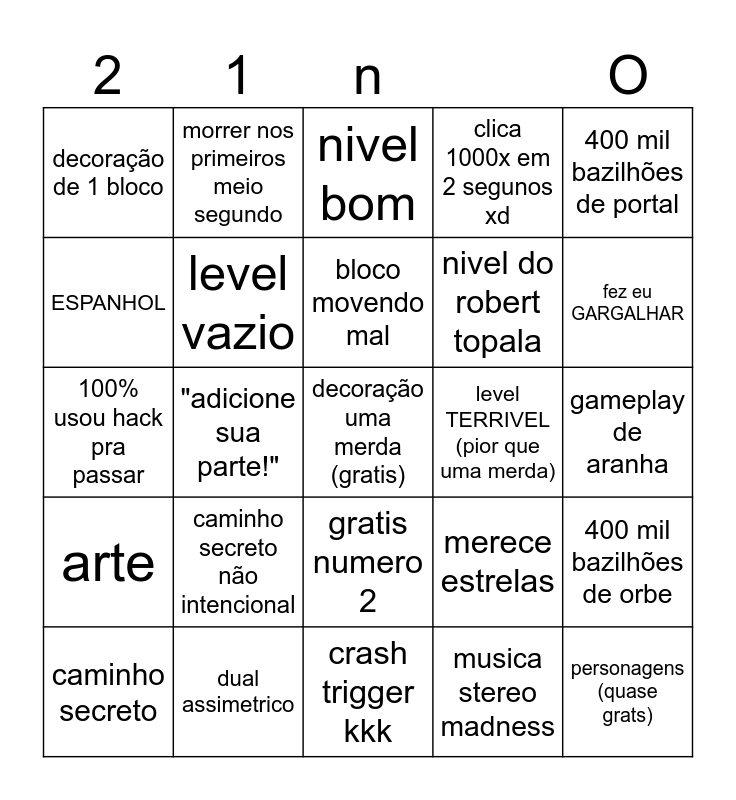 | 2 | 1 | n | | O |
|---|---|---|---|---|
| decoração de 1 bloco | morrer nos primeiros meio segundo | nivel bom | clica 1000x em 2 segunos xd | 400 mil bazilhões de portal |
| ESPANHOL | level vazio | bloco movendo mal | nivel do robert topala | fez eu GARGALHAR |
| 100% usou hack pra passar | "adicione sua parte!" | decoração uma merda (gratis) | level TERRIVEL (pior que uma merda) | gameplay de aranha |
| arte | caminho secreto não intencional | gratis numero 2 | merece estrelas | 400 mil bazilhões de orbe |
| caminho secreto | dual assimetrico | crash trigger kkk | musica stereo madness | personagens (quase grats) |